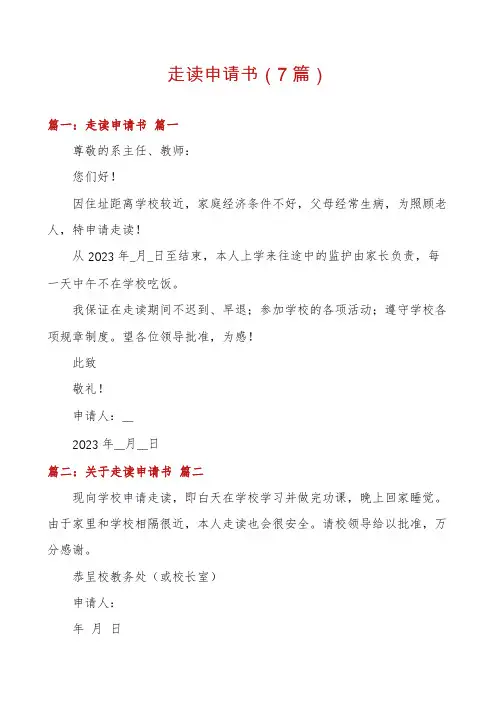 走读申请书（7篇）

篇一：走读申请书 篇一

尊敬的系主任、教师：

您们好！

因住址距离学校较近，家庭经济条件不好，父母经常生病，为照顾老人，特申请走读！

从 2023 年_月_日至结束，本人上学来往途中的监护由家长负责，每一天中午不在学校吃饭。

我保证在走读期间不迟到、早退；参加学校的各项活动；遵守学校各项规章制度。望各位领导批准，为感！

此致

敬礼！

申请人：__

2023 年__月__日

篇二：关于走读申请书 篇二

现向学校申请走读，即白天在学校学习并做完功课，晚上回家睡觉。由于家里和学校相隔很近，本人走读也会很安全。请校领导给以批准，万分感谢。

恭呈校教务处（或校长室）

申请人：

年 月 日